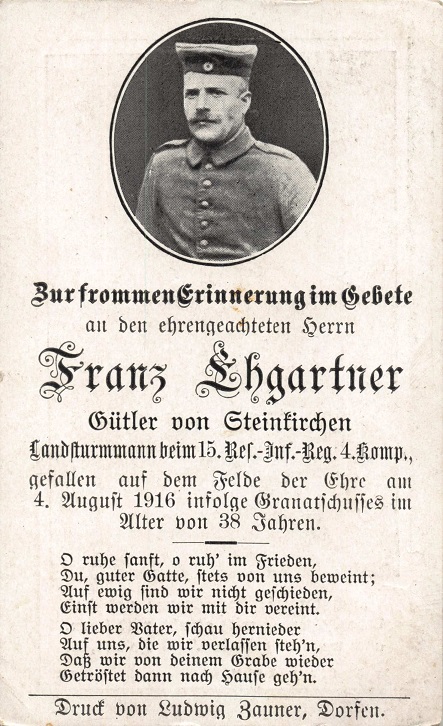 Zur frommen Erinnerung im Gebete
an den ehrengeachteten Herrn

Franz Ehgartner

Gütler von Steinkirchen
Landsturmmann beim 15. Res.-Inf.-Reg. 4. Komp., gefallen auf dem Felde der Ehre am 4. August 1916 infolge Granatschusses im Alter von 38 Jahren.

O ruhe sanft, o ruh' im Frieden,
Du, guter Gatte, stets von uns beweint;
Auf ewig sind wir nicht geschieden,
Einst werden wir mit dir vereint.

O lieber Vater, schau hernieder
Auf uns, die wir verlassen steh'n,
Daß wir von deinem Grabe wieder
Getröstet dann nach Hause geh'n.

Druck von Ludwig Zauner, Dorfen.